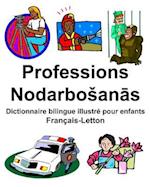 Professions
Nodarbošanās
Dictionnaire bilingue illustré pour enfants
Français-Letton